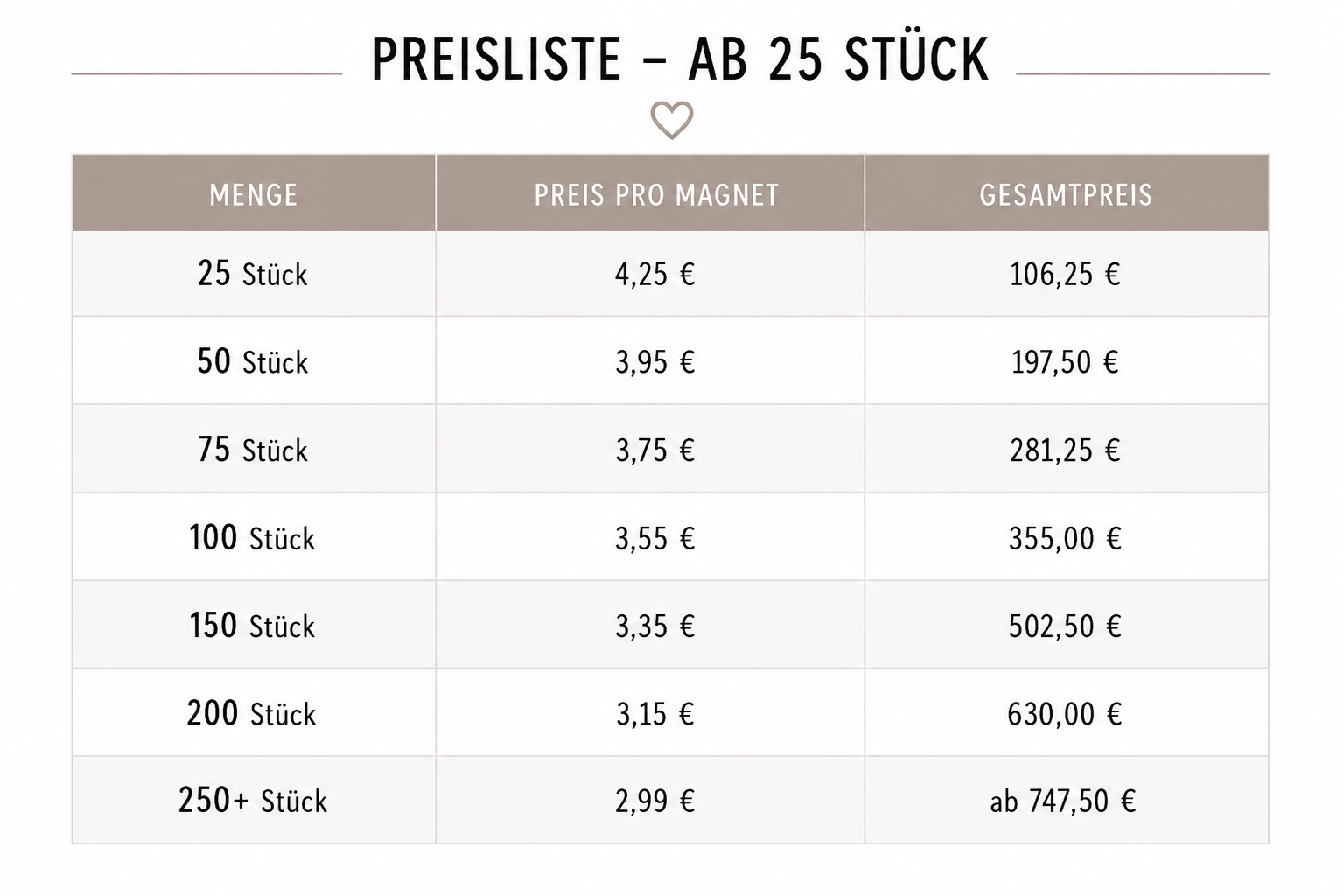 PREISLISTE – AB 25 STÜCK

| MENGE | PREIS PRO MAGNET | GESAMTPREIS |
|---|---|---|
| 25 Stück | 4,25 € | 106,25 € |
| 50 Stück | 3,95 € | 197,50 € |
| 75 Stück | 3,75 € | 281,25 € |
| 100 Stück | 3,55 € | 355,00 € |
| 150 Stück | 3,35 € | 502,50 € |
| 200 Stück | 3,15 € | 630,00 € |
| 250+ Stück | 2,99 € | ab 747,50 € |